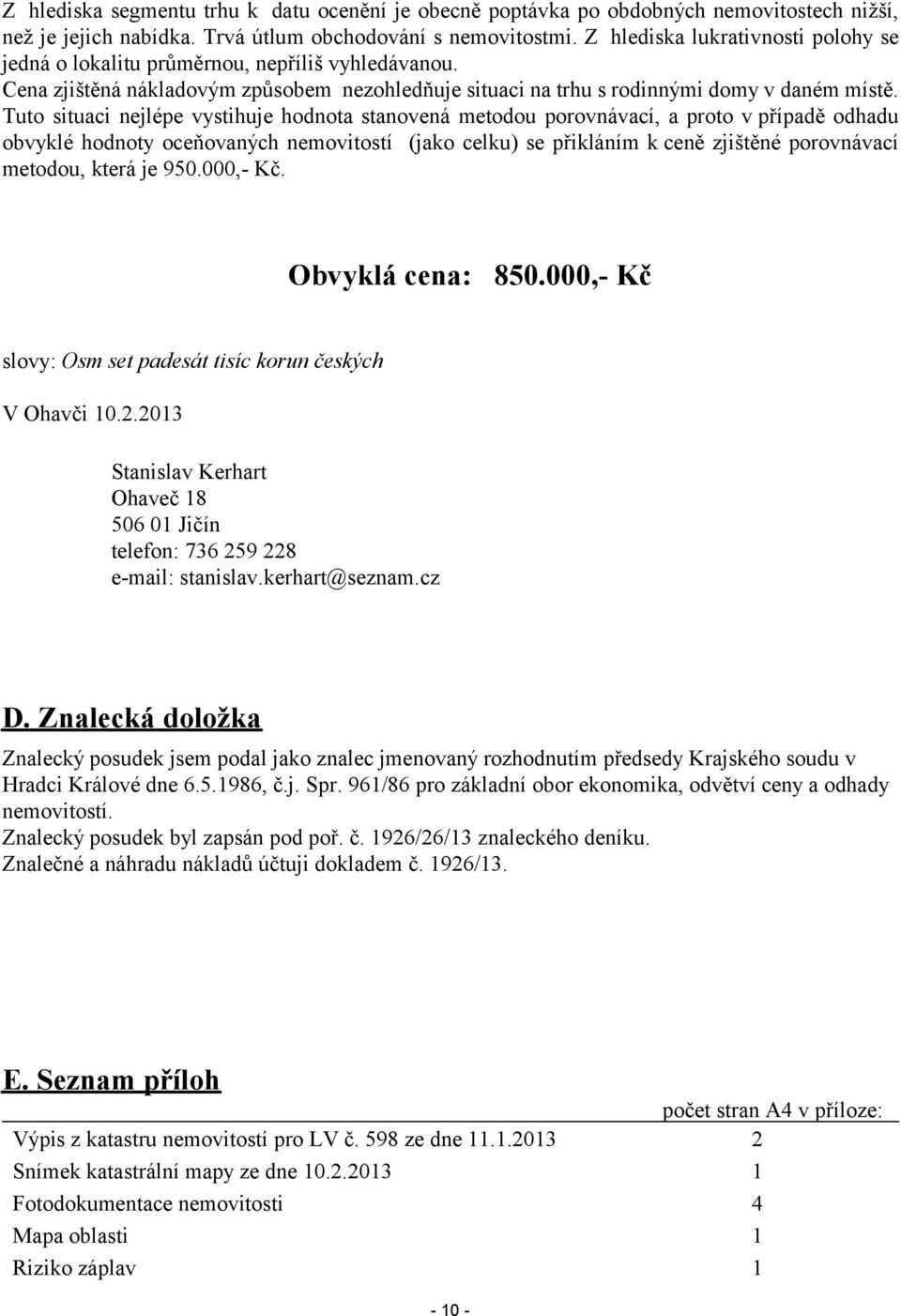 Z hlediska segmentu trhu k datu ocenění je obecně poptávka po obdobných nemovitostech nižší, než je jejich nabídka. Trvá útlum obchodování s nemovitostmi. Z hlediska lukrativnosti polohy se jedná o lokalitu průměrnou, nepříliš vyhledávanou.
Cena zjištěná nákladovým způsobem nezohledňuje situaci na trhu s rodinnými domy v daném místě. Tuto situaci nejlépe vystihuje hodnota stanovená metodou porovnávací, a proto v případě odhadu obvyklé hodnoty oceňovaných nemovitostí (jako celku) se přikláním k ceně zjištěné porovnávací metodou, která je 950.000,- Kč.

Obvyklá cena: 850.000,- Kč

slovy: Osm set padesát tisíc korun českých

V Ohavči 10.2.2013

Stanislav Kerhart
Ohaveč 18
506 01 Jičín
telefon: 736 259 228
e-mail: stanislav.kerhart@seznam.cz

D. Znalecká doložka

Znalecký posudek jsem podal jako znalec jmenovaný rozhodnutím předsedy Krajského soudu v Hradci Králové dne 6.5.1986, č.j. Spr. 961/86 pro základní obor ekonomika, odvětví ceny a odhady nemovitostí.
Znalecký posudek byl zapsán pod poř. č. 1926/26/13 znaleckého deníku.
Znalečné a náhradu nákladů účtuji dokladem č. 1926/13.

E. Seznam příloh

| | počet stran A4 v příloze: |
|---|---|
| Výpis z katastru nemovitostí pro LV č. 598 ze dne 11.1.2013 | 2 |
| Snímek katastrální mapy ze dne 10.2.2013 | 1 |
| Fotodokumentace nemovitosti | 4 |
| Mapa oblasti | 1 |
| Riziko záplav | 1 |

- 10 -